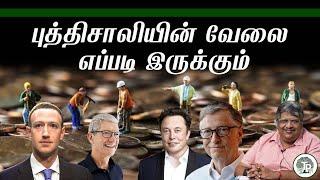 புத்திசாலியின் வேலை எப்படி இருக்கும்

TP